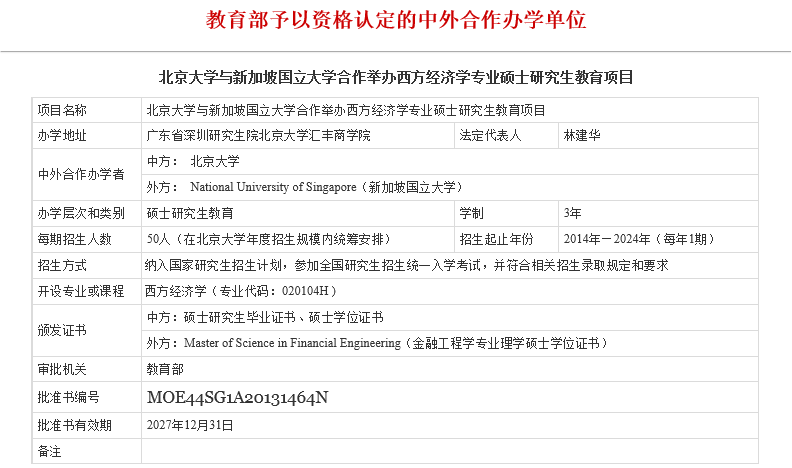 教育部予以资格认定的中外合作办学单位

北京大学与新加坡国立大学合作举办西方经济学专业硕士研究生教育项目

| 项目名称 | 北京大学与新加坡国立大学合作举办西方经济学专业硕士研究生教育项目 | | |
|---|---|---|---|
| 办学地址 | 广东省深圳研究生院北京大学汇丰商学院 | 法定代表人 | 林建华 |
| 中外合作办学者 | 中方： 北京大学 | | |
| | 外方： National University of Singapore（新加坡国立大学） | | |
| 办学层次和类别 | 硕士研究生教育 | 学制 | 3年 |
| 每期招生人数 | 50人（在北京大学年度招生规模内统筹安排） | 招生起止年份 | 2014年－2024年（每年1期） |
| 招生方式 | 纳入国家研究生招生计划，参加全国研究生招生统一入学考试，并符合相关招生录取规定和要求 | | |
| 开设专业或课程 | 西方经济学（专业代码：020104H） | | |
| 颁发证书 | 中方：硕士研究生毕业证书、硕士学位证书 | | |
| | 外方：Master of Science in Financial Engineering（金融工程学专业理学硕士学位证书） | | |
| 审批机关 | 教育部 | | |
| 批准书编号 | MOE44SG1A20131464N | | |
| 批准书有效期 | 2027年12月31日 | | |
| 备注 | | | |